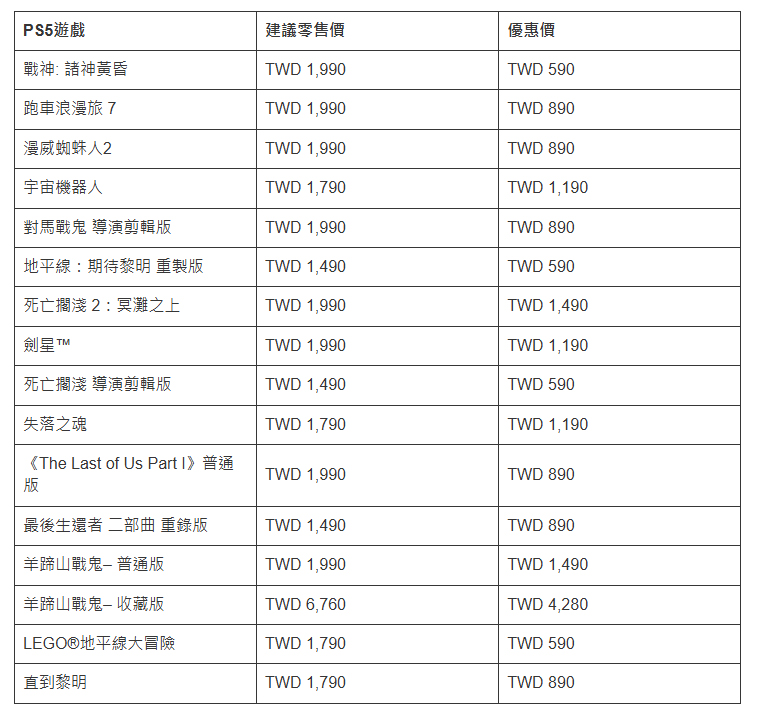 | PS5遊戲 | 建議零售價 | 優惠價 |
|---|---|---|
| 戰神: 諸神黃昏 | TWD 1,990 | TWD 590 |
| 跑車浪漫旅 7 | TWD 1,990 | TWD 890 |
| 漫威蜘蛛人2 | TWD 1,990 | TWD 890 |
| 宇宙機器人 | TWD 1,790 | TWD 1,190 |
| 對馬戰鬼 導演剪輯版 | TWD 1,990 | TWD 890 |
| 地平線：期待黎明 重製版 | TWD 1,490 | TWD 590 |
| 死亡擱淺 2：冥灘之上 | TWD 1,990 | TWD 1,490 |
| 劍星™ | TWD 1,990 | TWD 1,190 |
| 死亡擱淺 導演剪輯版 | TWD 1,490 | TWD 590 |
| 失落之魂 | TWD 1,790 | TWD 1,190 |
| 《The Last of Us Part I》普通版 | TWD 1,990 | TWD 890 |
| 最後生還者 二部曲 重錄版 | TWD 1,490 | TWD 890 |
| 羊蹄山戰鬼– 普通版 | TWD 1,990 | TWD 1,490 |
| 羊蹄山戰鬼– 收藏版 | TWD 6,760 | TWD 4,280 |
| LEGO®地平線大冒險 | TWD 1,790 | TWD 590 |
| 直到黎明 | TWD 1,790 | TWD 890 |